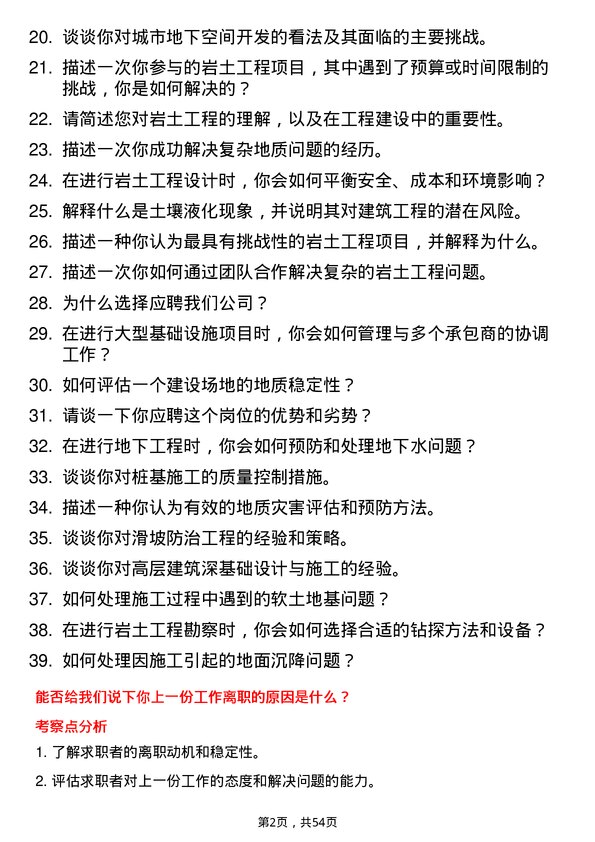 20. 谈谈你对城市地下空间开发的看法及其面临的主要挑战。

21. 描述一次你参与的岩土工程项目，其中遇到了预算或时间限制的挑战，你是如何解决的？

22. 请简述您对岩土工程的理解，以及在工程建设中的重要性。

23. 描述一次你成功解决复杂地质问题的经历。

24. 在进行岩土工程设计时，你会如何平衡安全、成本和环境影响？

25. 解释什么是土壤液化现象，并说明其对建筑工程的潜在风险。

26. 描述一种你认为最具有挑战性的岩土工程项目，并解释为什么。

27. 描述一次你如何通过团队合作解决复杂的岩土工程问题。

28. 为什么选择应聘我们公司？

29. 在进行大型基础设施项目时，你会如何管理与多个承包商的协调工作？

30. 如何评估一个建设场地的地质稳定性？

31. 请谈一下你应聘这个岗位的优势和劣势？

32. 在进行地下工程时，你会如何预防和处理地下水问题？

33. 谈谈你对桩基施工的质量控制措施。

34. 描述一种你认为有效的地质灾害评估和预防方法。

35. 谈谈你对滑坡防治工程的经验和策略。

36. 谈谈你对高层建筑深基础设计与施工的经验。

37. 如何处理施工过程中遇到的软土地基问题？

38. 在进行岩土工程勘察时，你会如何选择合适的钻探方法和设备？

39. 如何处理因施工引起的地面沉降问题？

能否给我们说下你上一份工作离职的原因是什么？

考察点分析

1. 了解求职者的离职动机和稳定性。

2. 评估求职者对上一份工作的态度和解决问题的能力。

第2页，共54页